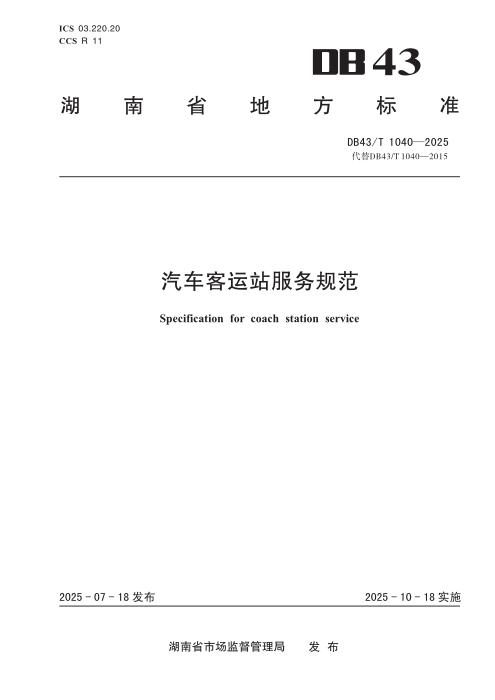 ICS 03.220.20
CCS R 11

DB43

湖南省地方标准

DB43/T 1040—2025
代替DB43/T 1040—2015

汽车客运站服务规范

Specification for coach station service

2025-07-18发布 2025-10-18实施

湖南省市场监督管理局 发布